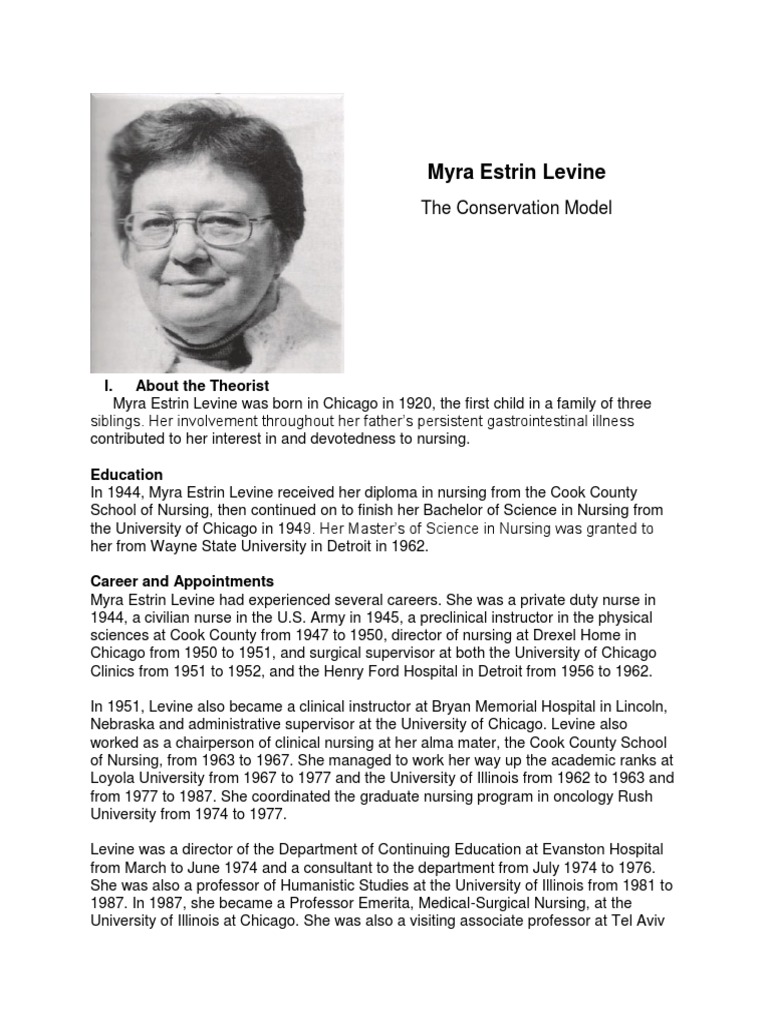 Myra Estrin Levine

The Conservation Model

I. About the Theorist

Myra Estrin Levine was born in Chicago in 1920, the first child in a family of three siblings. Her involvement throughout her father's persistent gastrointestinal illness contributed to her interest in and devotedness to nursing.

Education

In 1944, Myra Estrin Levine received her diploma in nursing from the Cook County School of Nursing, then continued on to finish her Bachelor of Science in Nursing from the University of Chicago in 1949. Her Master's of Science in Nursing was granted to her from Wayne State University in Detroit in 1962.

Career and Appointments

Myra Estrin Levine had experienced several careers. She was a private duty nurse in 1944, a civilian nurse in the U.S. Army in 1945, a preclinical instructor in the physical sciences at Cook County from 1947 to 1950, director of nursing at Drexel Home in Chicago from 1950 to 1951, and surgical supervisor at both the University of Chicago Clinics from 1951 to 1952, and the Henry Ford Hospital in Detroit from 1956 to 1962.

In 1951, Levine also became a clinical instructor at Bryan Memorial Hospital in Lincoln, Nebraska and administrative supervisor at the University of Chicago. Levine also worked as a chairperson of clinical nursing at her alma mater, the Cook County School of Nursing, from 1963 to 1967. She managed to work her way up the academic ranks at Loyola University from 1967 to 1977 and the University of Illinois from 1962 to 1963 and from 1977 to 1987. She coordinated the graduate nursing program in oncology Rush University from 1974 to 1977.

Levine was a director of the Department of Continuing Education at Evanston Hospital from March to June 1974 and a consultant to the department from July 1974 to 1976. She was also a professor of Humanistic Studies at the University of Illinois from 1981 to 1987. In 1987, she became a Professor Emerita, Medical-Surgical Nursing, at the University of Illinois at Chicago. She was also a visiting associate professor at Tel Aviv